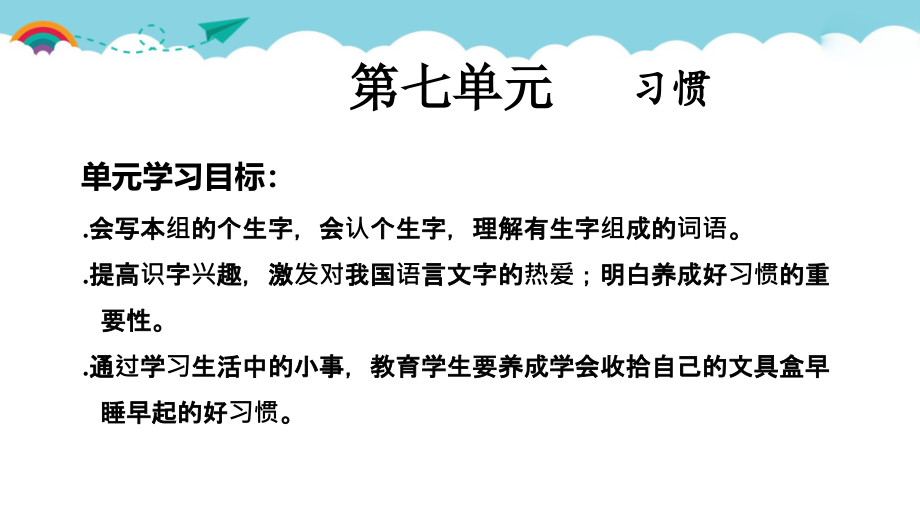 第七单元　　习惯

单元学习目标：

.会写本组的个生字，会认个生字，理解有生字组成的词语。

.提高识字兴趣，激发对我国语言文字的热爱；明白养成好习惯的重要性。

.通过学习生活中的小事，教育学生要养成学会收拾自己的文具盒早睡早起的好习惯。